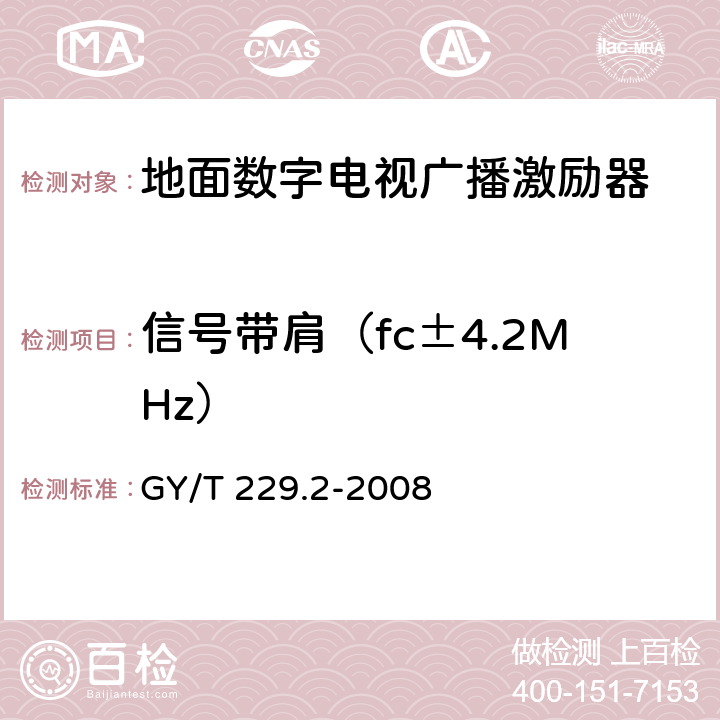 MA CNAS AC ilac-MRA

检测对象： 地面数字电视广播激励器

检测项目： 信号带肩（fc±4.2MHz）

检测标准： GY/T 229.2-2008

百检 Baijiantest.com

做检测 上百检
400-151-7153